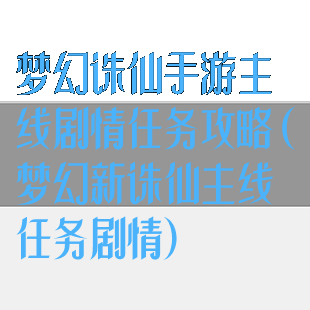 梦幻诛仙手游主线剧情任务攻略(梦幻新诛仙主线任务剧情)